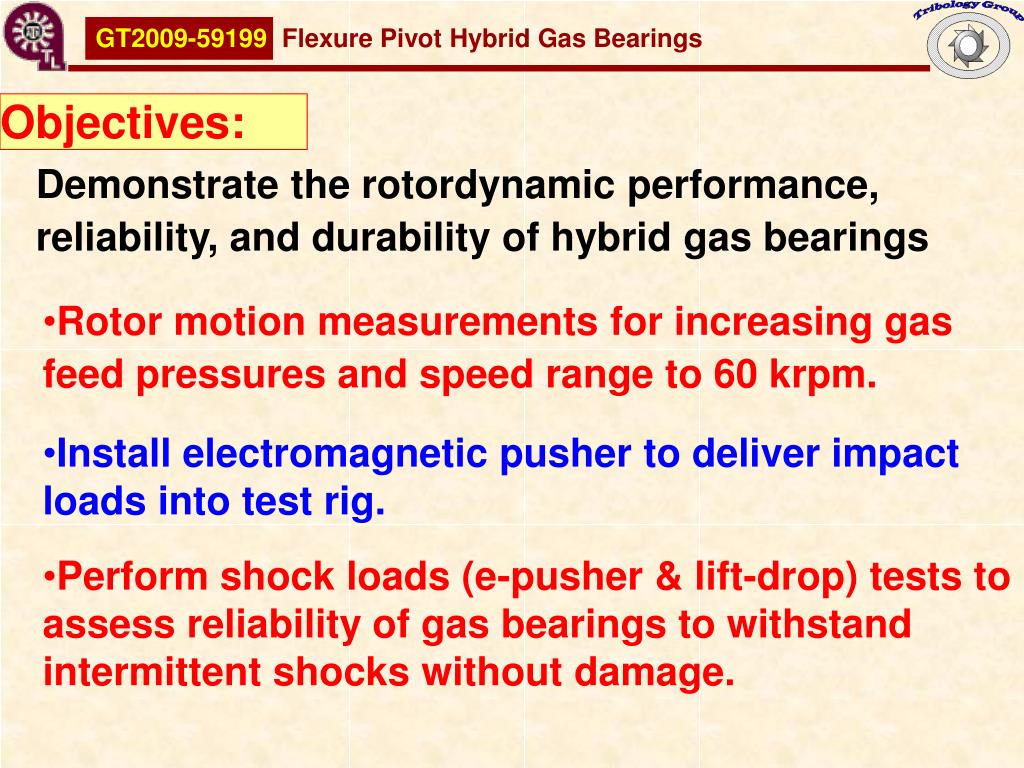 GT2009-59199 Flexure Pivot Hybrid Gas Bearings

Tribology Group

Objectives:

Demonstrate the rotordynamic performance, reliability, and durability of hybrid gas bearings

•Rotor motion measurements for increasing gas feed pressures and speed range to 60 krpm.

•Install electromagnetic pusher to deliver impact loads into test rig.

•Perform shock loads (e-pusher & lift-drop) tests to assess reliability of gas bearings to withstand intermittent shocks without damage.